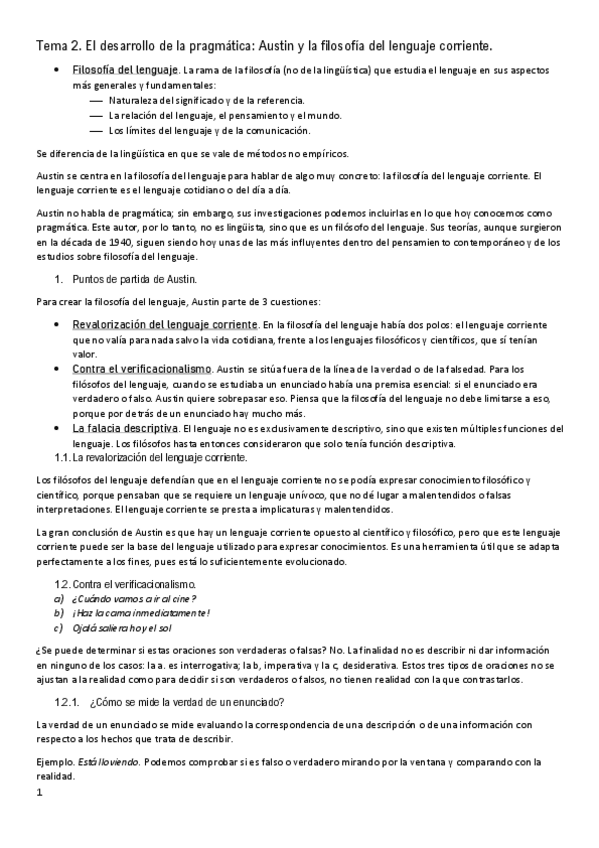 Tema 2. El desarrollo de la pragmática: Austin y la filosofía del lenguaje corriente.

• Filosofía del lenguaje. La rama de la filosofía (no de la lingüística) que estudia el lenguaje en sus aspectos más generales y fundamentales:
— Naturaleza del significado y de la referencia.
— La relación del lenguaje, el pensamiento y el mundo.
— Los límites del lenguaje y de la comunicación.

Se diferencia de la lingüística en que se vale de métodos no empíricos.

Austin se centra en la filosofía del lenguaje para hablar de algo muy concreto: la filosofía del lenguaje corriente. El lenguaje corriente es el lenguaje cotidiano o del día a día.

Austin no habla de pragmática; sin embargo, sus investigaciones podemos incluirlas en lo que hoy conocemos como pragmática. Este autor, por lo tanto, no es lingüista, sino que es un filósofo del lenguaje. Sus teorías, aunque surgieron en la década de 1940, siguen siendo hoy unas de las más influyentes dentro del pensamiento contemporáneo y de los estudios sobre filosofía del lenguaje.

1. Puntos de partida de Austin.

Para crear la filosofía del lenguaje, Austin parte de 3 cuestiones:

• Revalorización del lenguaje corriente. En la filosofía del lenguaje había dos polos: el lenguaje corriente que no valía para nada salvo la vida cotidiana, frente a los lenguajes filosóficos y científicos, que sí tenían valor.
• Contra el verificacionalismo. Austin se sitúa fuera de la línea de la verdad o de la falsedad. Para los filósofos del lenguaje, cuando se estudiaba un enunciado había una premisa esencial: si el enunciado era verdadero o falso. Austin quiere sobrepasar eso. Piensa que la filosofía del lenguaje no debe limitarse a eso, porque por detrás de un enunciado hay mucho más.
• La falacia descriptiva. El lenguaje no es exclusivamente descriptivo, sino que existen múltiples funciones del lenguaje. Los filósofos hasta entonces consideraron que solo tenía función descriptiva.
1.1. La revalorización del lenguaje corriente.

Los filósofos del lenguaje defendían que en el lenguaje corriente no se podía expresar conocimiento filosófico y científico, porque pensaban que se requiere un lenguaje unívoco, que no dé lugar a malentendidos o falsas interpretaciones. El lenguaje corriente se presta a implicaturas y malentendidos.

La gran conclusión de Austin es que hay un lenguaje corriente opuesto al científico y filosófico, pero que este lenguaje corriente puede ser la base del lenguaje utilizado para expresar conocimientos. Es una herramienta útil que se adapta perfectamente a los fines, pues está lo suficientemente evolucionado.

1.2. Contra el verificacionalismo.
a) ¿Cuándo vamos a ir al cine?
b) ¡Haz la cama inmediatamente!
c) Ojalá saliera hoy el sol

¿Se puede determinar si estas oraciones son verdaderas o falsas? No. La finalidad no es describir ni dar información en ninguno de los casos: la a. es interrogativa; la b, imperativa y la c, desiderativa. Estos tres tipos de oraciones no se ajustan a la realidad como para decidir si son verdaderos o falsos, no tienen realidad con la que contrastarlos.

1.2.1. ¿Cómo se mide la verdad de un enunciado?

La verdad de un enunciado se mide evaluando la correspondencia de una descripción o de una información con respecto a los hechos que trata de describir.

Ejemplo. Está lloviendo. Podemos comprobar si es falso o verdadero mirando por la ventana y comparando con la realidad.

1